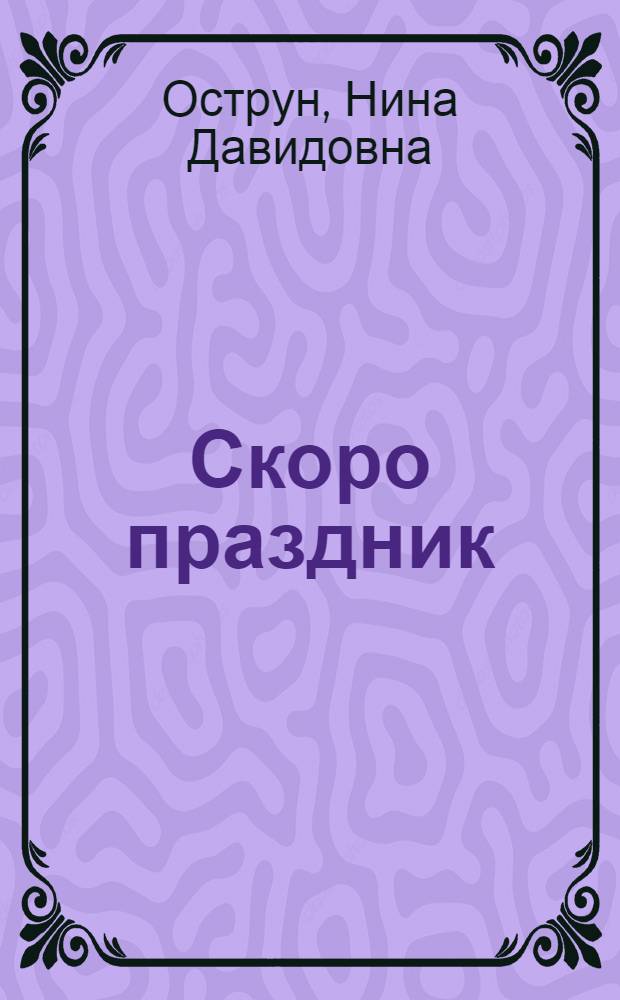 Острун, Нина Давидовна

Скоро праздник